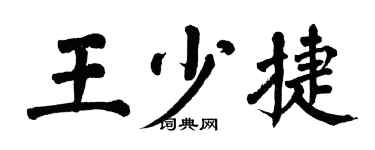 王少捷

词典网